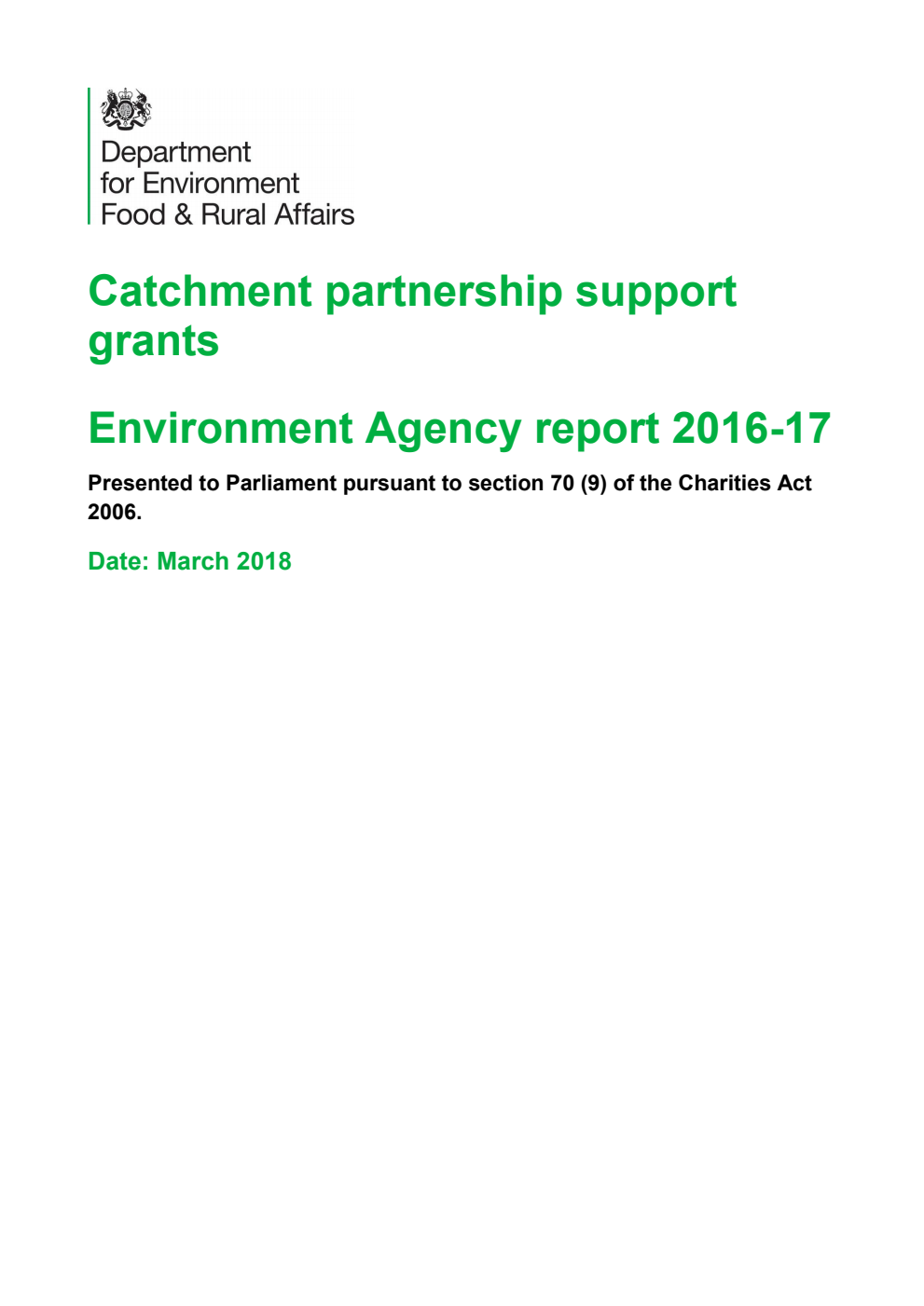 Department for Environment Food & Rural Affairs

Catchment partnership support grants

Environment Agency report 2016-17

Presented to Parliament pursuant to section 70 (9) of the Charities Act 2006.

Date: March 2018